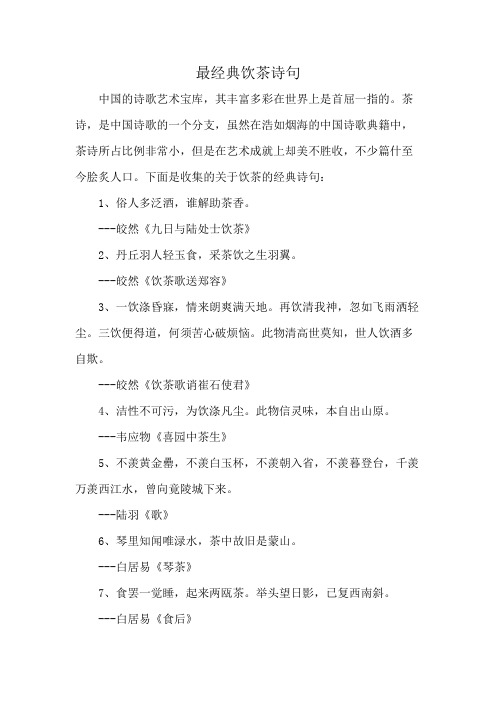 最经典饮茶诗句

中国的诗歌艺术宝库，其丰富多彩在世界上是首屈一指的。茶诗，是中国诗歌的一个分支，虽然在浩如烟海的中国诗歌典籍中，茶诗所占比例非常小，但是在艺术成就上却美不胜收，不少篇什至今脍炙人口。下面是收集的关于饮茶的经典诗句：

1、俗人多泛酒，谁解助茶香。

---皎然《九日与陆处士饮茶》

2、丹丘羽人轻玉食，采茶饮之生羽翼。

---皎然《饮茶歌送郑容》

3、一饮涤昏寐，情来朗爽满天地。再饮清我神，忽如飞雨洒轻尘。三饮便得道，何须苦心破烦恼。此物清高世莫知，世人饮酒多自欺。

---皎然《饮茶歌诮崔石使君》

4、洁性不可污，为饮涤凡尘。此物信灵味，本自出山原。

---韦应物《喜园中茶生》

5、不羡黄金罍，不羡白玉杯，不羡朝入省，不羡暮登台，千羡万羡西江水，曾向竟陵城下来。

---陆羽《歌》

6、琴里知闻唯渌水，茶中故旧是蒙山。

---白居易《琴茶》

7、食罢一觉睡，起来两瓯茶。举头望日影，已复西南斜。

---白居易《食后》